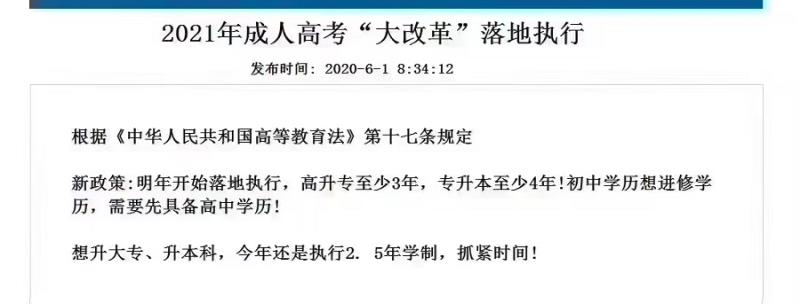 2021年成人高考“大改革”落地执行

发布时间：2020-6-1 8:34:12

根据《中华人民共和国高等教育法》第十七条规定

新政策:明年开始落地执行，高升专至少3年，专升本至少4年!初中学历想进修学历，需要先具备高中学历!

想升大专、升本科，今年还是执行2. 5年学制，抓紧时间!